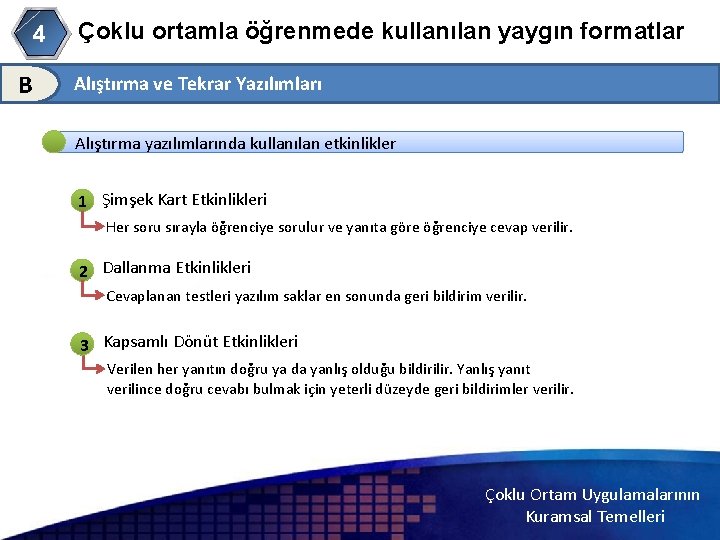 4 Çoklu ortamla öğrenmede kullanılan yaygın formatlar

B Alıştırma ve Tekrar Yazılımları

Alıştırma yazılımlarında kullanılan etkinlikler

1 Şimşek Kart Etkinlikleri

Her soru sırayla öğrenciye sorulur ve yanıta göre öğrenciye cevap verilir.

2 Dallanma Etkinlikleri

Cevaplanan testleri yazılım saklar en sonunda geri bildirim verilir.

3 Kapsamlı Dönüt Etkinlikleri

Verilen her yanıtın doğru ya da yanlış olduğu bildirilir. Yanlış yanıt verilince doğru cevabı bulmak için yeterli düzeyde geri bildirimler verilir.

Çoklu Ortam Uygulamalarının Kuramsal Temelleri